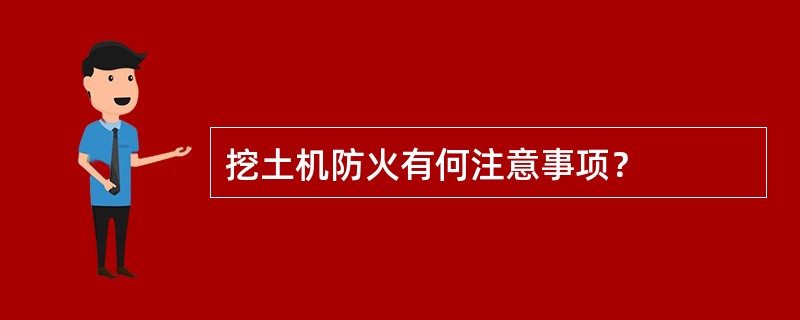 挖土机防火有何注意事项？